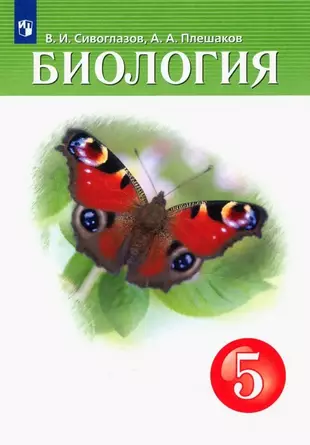 В. И. Сивоглазов, А. А. Плешаков

БИОЛОГИЯ

5